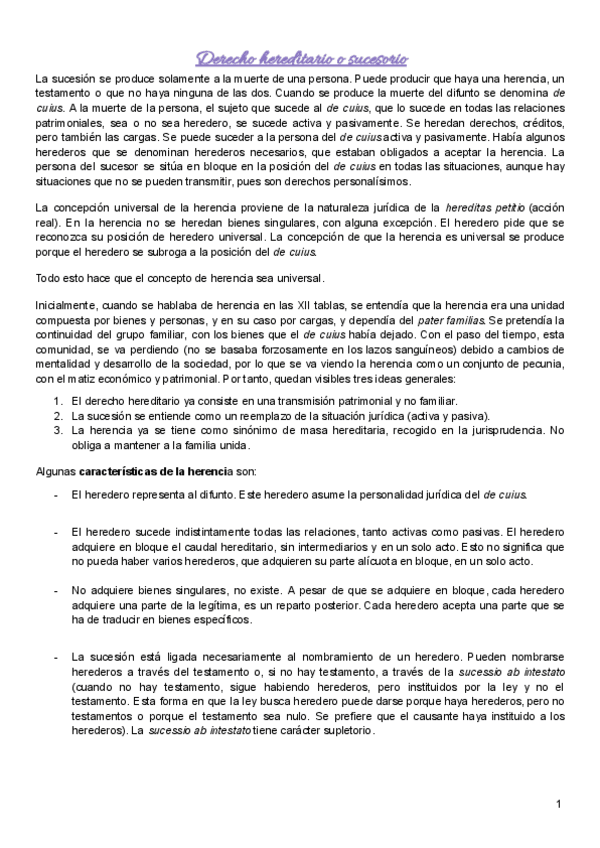 Derecho hereditario o sucesorio

La sucesión se produce solamente a la muerte de una persona. Puede producir que haya una herencia, un testamento o que no haya ninguna de las dos. Cuando se produce la muerte del difunto se denomina de cuius. A la muerte de la persona, el sujeto que sucede al de cuius, que lo sucede en todas las relaciones patrimoniales, sea o no sea heredero, se sucede activa y pasivamente. Se heredan derechos, créditos, pero también las cargas. Se puede suceder a la persona del de cuius activa y pasivamente. Había algunos herederos que se denominan herederos necesarios, que estaban obligados a aceptar la herencia. La persona del sucesor se sitúa en bloque en la posición del de cuius en todas las situaciones, aunque hay situaciones que no se pueden transmitir, pues son derechos personalísimos.

La concepción universal de la herencia proviene de la naturaleza jurídica de la hereditas petitio (acción real). En la herencia no se heredan bienes singulares, con alguna excepción. El heredero pide que se reconozca su posición de heredero universal. La concepción de que la herencia es universal se produce porque el heredero se subroga a la posición del de cuius.

Todo esto hace que el concepto de herencia sea universal.

Inicialmente, cuando se hablaba de herencia en las XII tablas, se entendía que la herencia era una unidad compuesta por bienes y personas, y en su caso por cargas, y dependía del pater familias. Se pretendía la continuidad del grupo familiar, con los bienes que el de cuius había dejado. Con el paso del tiempo, esta comunidad, se va perdiendo (no se basaba forzosamente en los lazos sanguíneos) debido a cambios de mentalidad y desarrollo de la sociedad, por lo que se va viendo la herencia como un conjunto de pecunia, con el matiz económico y patrimonial. Por tanto, quedan visibles tres ideas generales:

1. El derecho hereditario ya consiste en una transmisión patrimonial y no familiar.
2. La sucesión se entiende como un reemplazo de la situación jurídica (activa y pasiva).
3. La herencia ya se tiene como sinónimo de masa hereditaria, recogido en la jurisprudencia. No obliga a mantener a la familia unida.

Algunas características de la herencia son:

- El heredero representa al difunto. Este heredero asume la personalidad jurídica del de cuius.

- El heredero sucede indistintamente todas las relaciones, tanto activas como pasivas. El heredero adquiere en bloque el caudal hereditario, sin intermediarios y en un solo acto. Esto no significa que no pueda haber varios herederos, que adquieren su parte alícuota en bloque, en un solo acto.

- No adquiere bienes singulares, no existe. A pesar de que se adquiere en bloque, cada heredero adquiere una parte de la legítima, es un reparto posterior. Cada heredero acepta una parte que se ha de traducir en bienes específicos.

- La sucesión está ligada necesariamente al nombramiento de un heredero. Pueden nombrarse herederos a través del testamento o, si no hay testamento, a través de la sucessio ab intestato (cuando no hay testamento, sigue habiendo herederos, pero instituidos por la ley y no el testamento. Esta forma en que la ley busca heredero puede darse porque haya herederos, pero no testamentos o porque el testamento sea nulo. Se prefiere que el causante haya instituido a los herederos). La sucessio ab intestato tiene carácter supletorio.

1